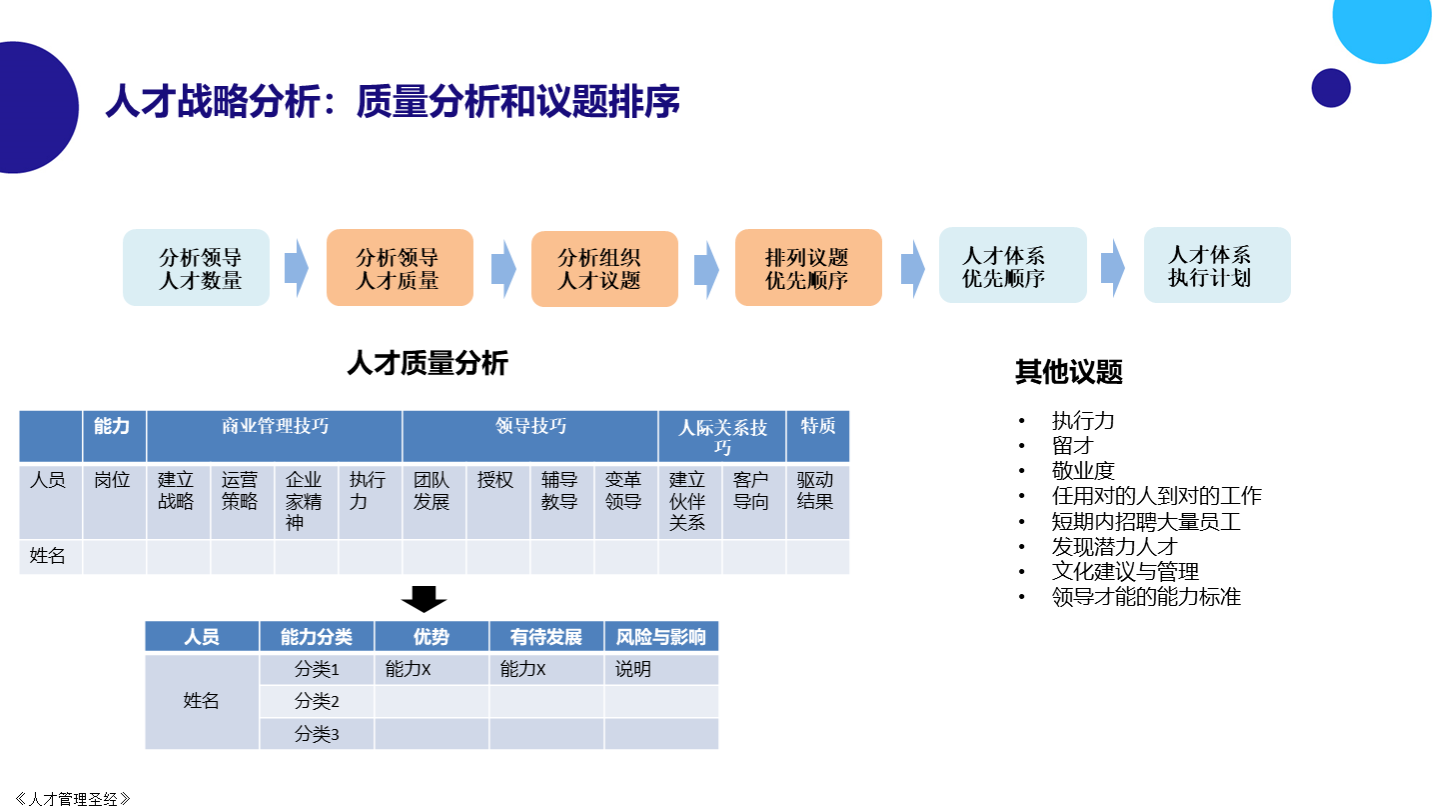 人才战略分析：质量分析和议题排序

分析领导人才数量

分析领导人才质量

分析组织人才议题

排列议题优先顺序

人才体系优先顺序

人才体系执行计划

人才质量分析

| | 能力 | 商业管理技巧 | | | | 领导技巧 | | | | 人际关系技巧 | | 特质 |
|---|---|---|---|---|---|---|---|---|---|---|---|---|
| 人员 | 岗位 | 建立战略 | 运营策略 | 企业家精神 | 执行力 | 团队发展 | 授权 | 辅导教导 | 变革领导 | 建立伙伴关系 | 客户导向 | 驱动结果 |
| 姓名 | | | | | | | | | | | | |

| 人员 | 能力分类 | 优势 | 有待发展 | 风险与影响 |
|---|---|---|---|---|
| 姓名 | 分类1 | 能力X | 能力X | 说明 |
| | 分类2 | | | |
| | 分类3 | | | |

其他议题

• 执行力
• 留才
• 敬业度
• 任用对的人到对的工作
• 短期内招聘大量员工
• 发现潜力人才
• 文化建议与管理
• 领导才能的能力标准

《人才管理圣经》